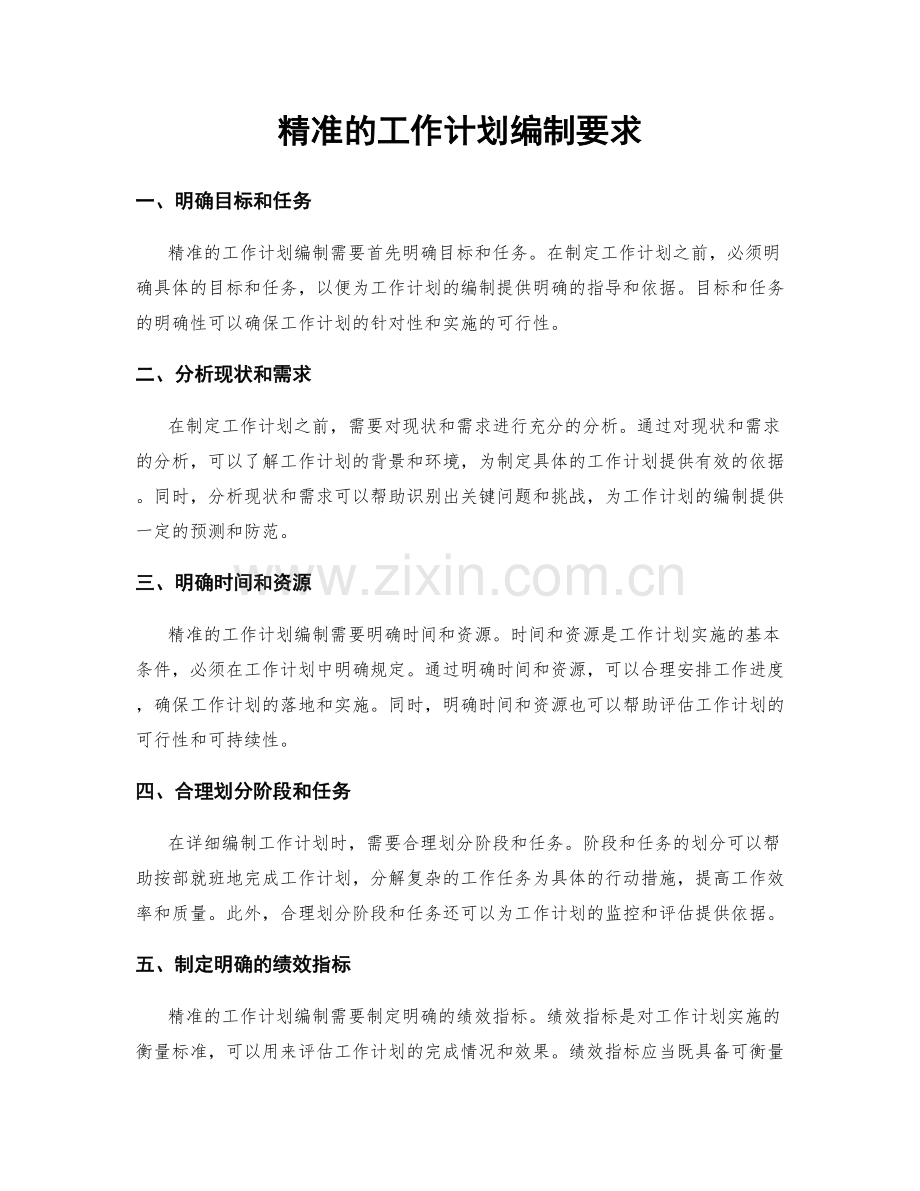 精准的工作计划编制要求

一、明确目标和任务

精准的工作计划编制需要首先明确目标和任务。在制定工作计划之前，必须明确具体的目标和任务，以便为工作计划的编制提供明确的指导和依据。目标和任务的明确性可以确保工作计划的针对性和实施的可行性。

二、分析现状和需求

在制定工作计划之前，需要对现状和需求进行充分的分析。通过对现状和需求的分析，可以了解工作计划的背景和环境，为制定具体的工作计划提供有效的依据。同时，分析现状和需求可以帮助识别出关键问题和挑战，为工作计划的编制提供一定的预测和防范。

三、明确时间和资源

www.zixin.com.cn

精准的工作计划编制需要明确时间和资源。时间和资源是工作计划实施的基本条件，必须在工作计划中明确规定。通过明确时间和资源，可以合理安排工作进度，确保工作计划的落地和实施。同时，明确时间和资源也可以帮助评估工作计划的可行性和可持续性。

四、合理划分阶段和任务

在详细编制工作计划时，需要合理划分阶段和任务。阶段和任务的划分可以帮助按部就班地完成工作计划，分解复杂的工作任务为具体的行动措施，提高工作效率和质量。此外，合理划分阶段和任务还可以为工作计划的监控和评估提供依据。

五、制定明确的绩效指标

精准的工作计划编制需要制定明确的绩效指标。绩效指标是对工作计划实施的衡量标准，可以用来评估工作计划的完成情况和效果。绩效指标应当既具备可衡量